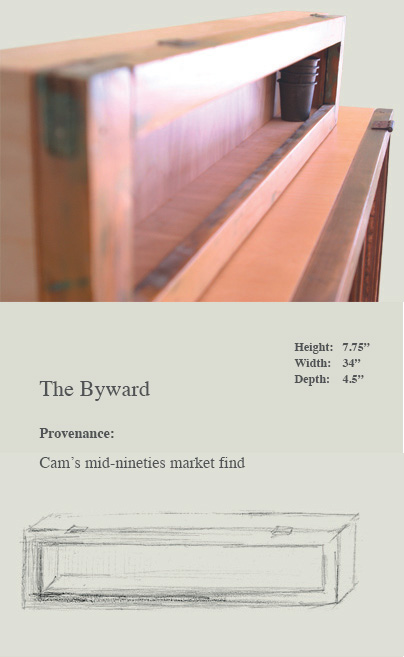 Height: 7.75"
Width: 34"
Depth: 4.5"

The Byward

Provenance:

Cam's mid-nineties market find